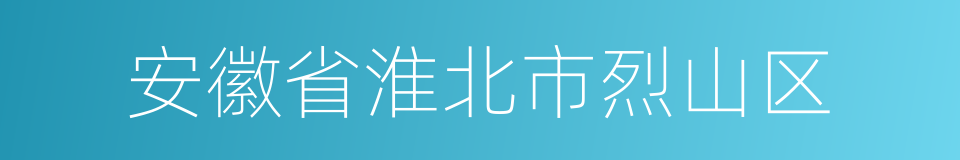 安徽省淮北市烈山区